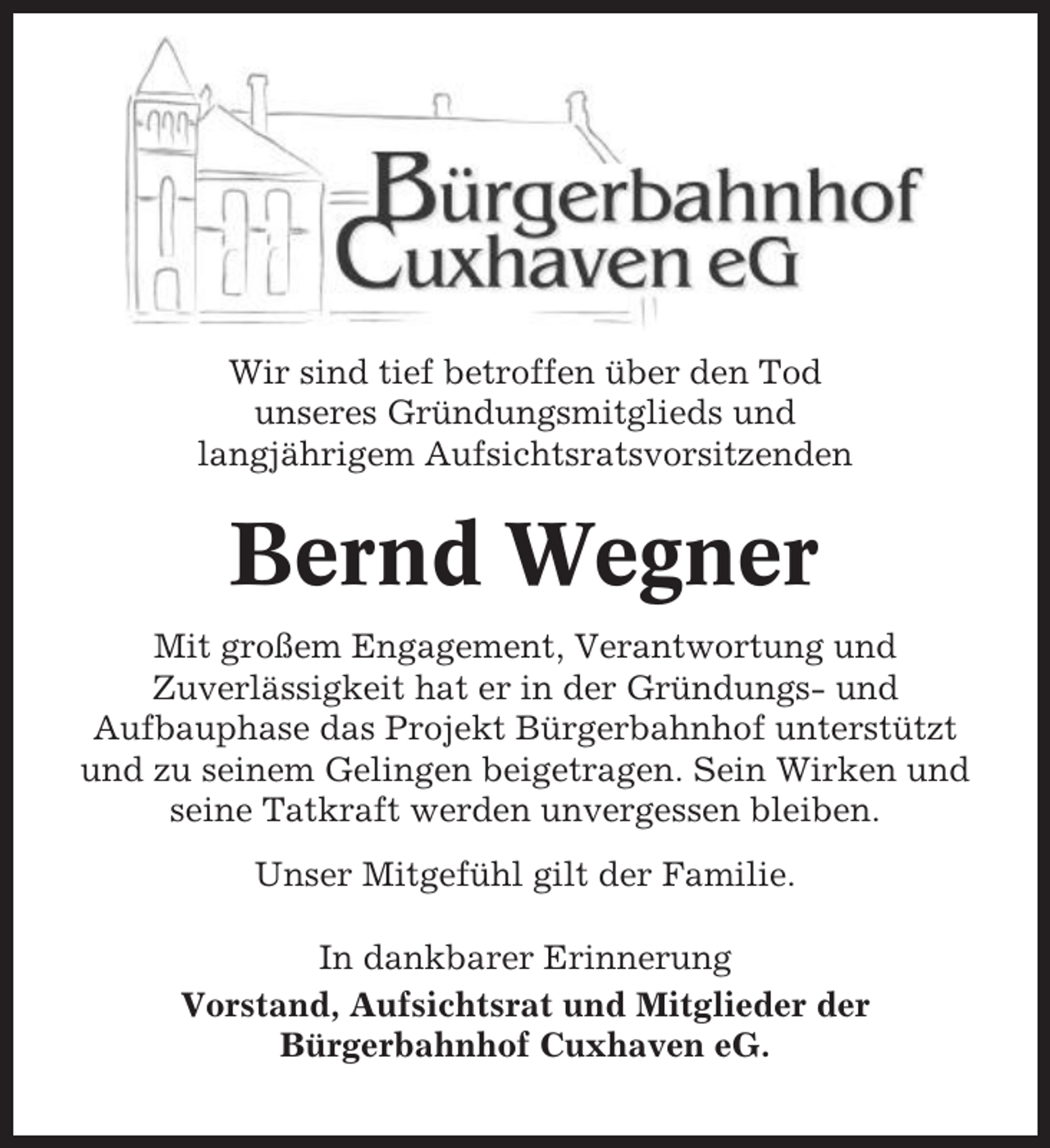 Bürgerbahnhof
Cuxhaven eG

Wir sind tief betroffen über den Tod unseres Gründungsmitglieds und langjährigem Aufsichtsratsvorsitzenden

Bernd Wegner

Mit großem Engagement, Verantwortung und Zuverlässigkeit hat er in der Gründungs- und Aufbauphase das Projekt Bürgerbahnhof unterstützt und zu seinem Gelingen beigetragen. Sein Wirken und seine Tatkraft werden unvergessen bleiben.

Unser Mitgefühl gilt der Familie.

In dankbarer Erinnerung
Vorstand, Aufsichtsrat und Mitglieder der Bürgerbahnhof Cuxhaven eG.